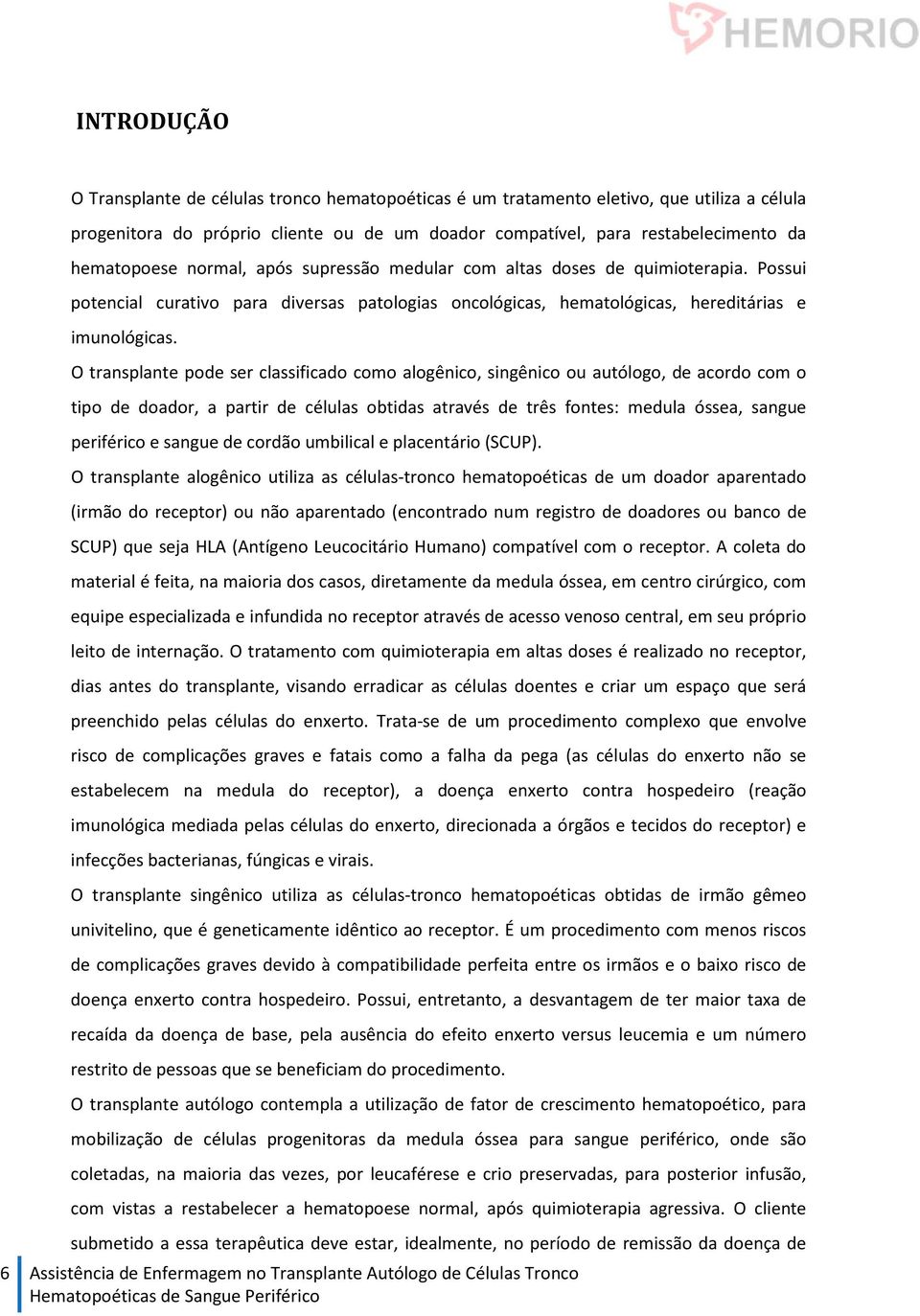 HEMORIO

INTRODUÇÃO

O Transplante de células tronco hematopoéticas é um tratamento eletivo, que utiliza a célula progenitora do próprio cliente ou de um doador compatível, para restabelecimento da hematopoese normal, após supressão medular com altas doses de quimioterapia. Possui potencial curativo para diversas patologias oncológicas, hematológicas, hereditárias e imunológicas.

O transplante pode ser classificado como alogênico, singênico ou autólogo, de acordo com o tipo de doador, a partir de células obtidas através de três fontes: medula óssea, sangue periférico e sangue de cordão umbilical e placentário (SCUP).

O transplante alogênico utiliza as células-tronco hematopoéticas de um doador aparentado (irmão do receptor) ou não aparentado (encontrado num registro de doadores ou banco de SCUP) que seja HLA (Antígeno Leucocitário Humano) compatível com o receptor. A coleta do material é feita, na maioria dos casos, diretamente da medula óssea, em centro cirúrgico, com equipe especializada e infundida no receptor através de acesso venoso central, em seu próprio leito de internação. O tratamento com quimioterapia em altas doses é realizado no receptor, dias antes do transplante, visando erradicar as células doentes e criar um espaço que será preenchido pelas células do enxerto. Trata-se de um procedimento complexo que envolve risco de complicações graves e fatais como a falha da pega (as células do enxerto não se estabelecem na medula do receptor), a doença enxerto contra hospedeiro (reação imunológica mediada pelas células do enxerto, direcionada a órgãos e tecidos do receptor) e infecções bacterianas, fúngicas e virais.

O transplante singênico utiliza as células-tronco hematopoéticas obtidas de irmão gêmeo univitelino, que é geneticamente idêntico ao receptor. É um procedimento com menos riscos de complicações graves devido à compatibilidade perfeita entre os irmãos e o baixo risco de doença enxerto contra hospedeiro. Possui, entretanto, a desvantagem de ter maior taxa de recaída da doença de base, pela ausência do efeito enxerto versus leucemia e um número restrito de pessoas que se beneficiam do procedimento.

O transplante autólogo contempla a utilização de fator de crescimento hematopoético, para mobilização de células progenitoras da medula óssea para sangue periférico, onde são coletadas, na maioria das vezes, por leucaférese e crio preservadas, para posterior infusão, com vistas a restabelecer a hematopoese normal, após quimioterapia agressiva. O cliente submetido a essa terapêutica deve estar, idealmente, no período de remissão da doença de

6 Assistência de Enfermagem no Transplante Autólogo de Células Tronco Hematopoéticas de Sangue Periférico